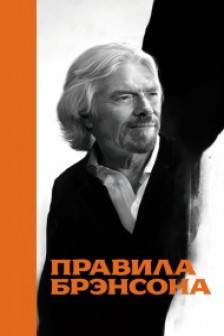 ПРАВИЛА БРЭНСОНА